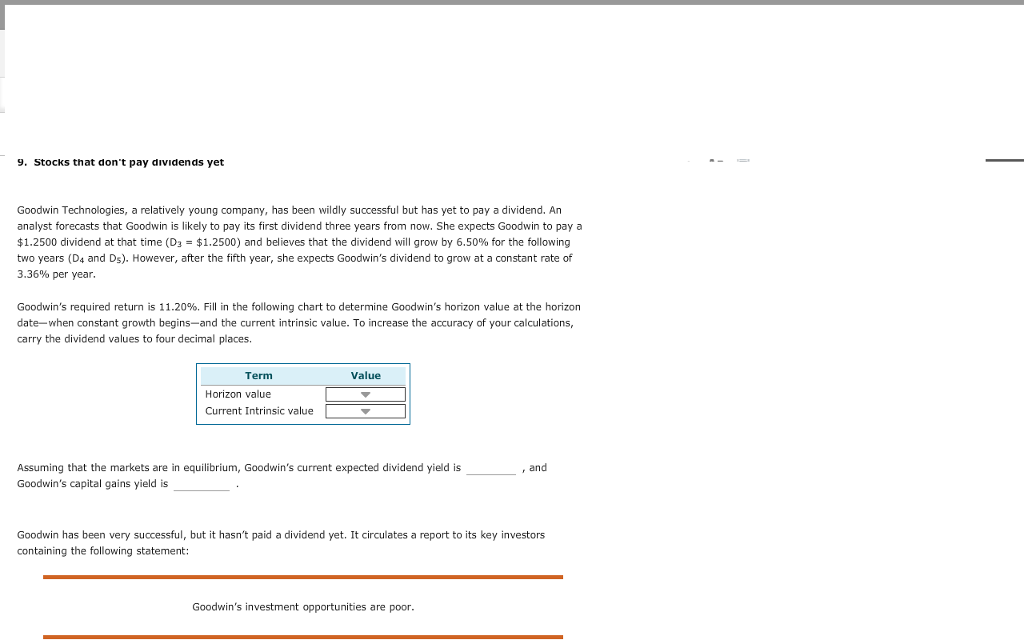 9. Stocks that don't pay dividends yet

Goodwin Technologies, a relatively young company, has been wildly successful but has yet to pay a dividend. An analyst forecasts that Goodwin is likely to pay its first dividend three years from now. She expects Goodwin to pay a \$1.2500 dividend at that time ($D_3$ = \$1.2500) and believes that the dividend will grow by 6.50% for the following two years ($D_4$ and $D_5$). However, after the fifth year, she expects Goodwin's dividend to grow at a constant rate of 3.36% per year.

Goodwin's required return is 11.20%. Fill in the following chart to determine Goodwin's horizon value at the horizon date—when constant growth begins—and the current intrinsic value. To increase the accuracy of your calculations, carry the dividend values to four decimal places.

| Term | Value |
|---|---|
| Horizon value | |
| Current Intrinsic value | |

Assuming that the markets are in equilibrium, Goodwin's current expected dividend yield is ________ , and Goodwin's capital gains yield is ________ .

Goodwin has been very successful, but it hasn't paid a dividend yet. It circulates a report to its key investors containing the following statement:

Goodwin's investment opportunities are poor.